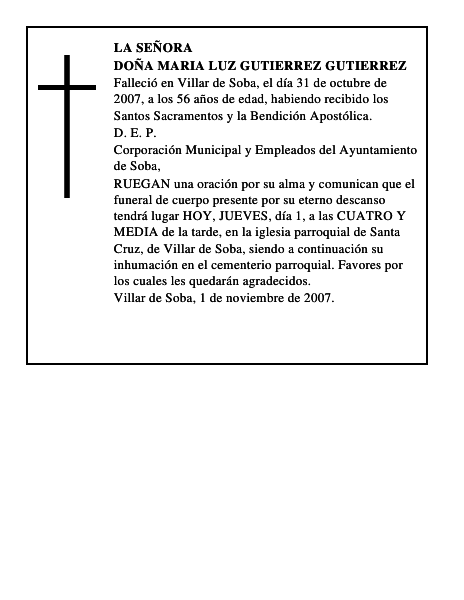 LA SEÑORA
DOÑA MARIA LUZ GUTIERREZ GUTIERREZ

Falleció en Villar de Soba, el día 31 de octubre de 2007, a los 56 años de edad, habiendo recibido los Santos Sacramentos y la Bendición Apostólica.

D. E. P.

Corporación Municipal y Empleados del Ayuntamiento de Soba,

RUEGAN una oración por su alma y comunican que el funeral de cuerpo presente por su eterno descanso tendrá lugar HOY, JUEVES, día 1, a las CUATRO Y MEDIA de la tarde, en la iglesia parroquial de Santa Cruz, de Villar de Soba, siendo a continuación su inhumación en el cementerio parroquial. Favores por los cuales les quedarán agradecidos.

Villar de Soba, 1 de noviembre de 2007.